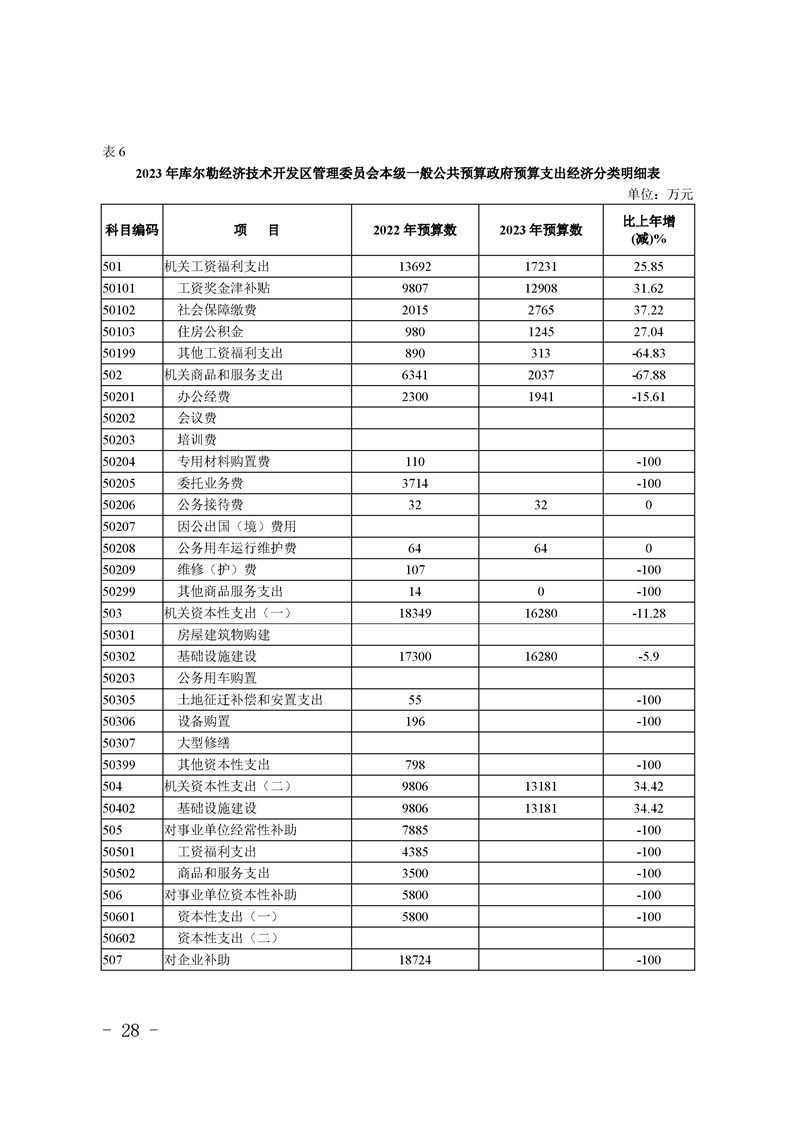 表 6

2023 年库尔勒经济技术开发区管理委员会本级一般公共预算政府预算支出经济分类明细表

单位：万元

| 科目编码 | 项　目 | 2022 年预算数 | 2023 年预算数 | 比上年增(减)% |
|---|---|---|---|---|
| 501 | 机关工资福利支出 | 13692 | 17231 | 25.85 |
| 50101 | 工资奖金津补贴 | 9807 | 12908 | 31.62 |
| 50102 | 社会保障缴费 | 2015 | 2765 | 37.22 |
| 50103 | 住房公积金 | 980 | 1245 | 27.04 |
| 50199 | 其他工资福利支出 | 890 | 313 | -64.83 |
| 502 | 机关商品和服务支出 | 6341 | 2037 | -67.88 |
| 50201 | 办公经费 | 2300 | 1941 | -15.61 |
| 50202 | 会议费 | | | |
| 50203 | 培训费 | | | |
| 50204 | 专用材料购置费 | 110 | | -100 |
| 50205 | 委托业务费 | 3714 | | -100 |
| 50206 | 公务接待费 | 32 | 32 | 0 |
| 50207 | 因公出国（境）费用 | | | |
| 50208 | 公务用车运行维护费 | 64 | 64 | 0 |
| 50209 | 维修（护）费 | 107 | | -100 |
| 50299 | 其他商品服务支出 | 14 | 0 | -100 |
| 503 | 机关资本性支出（一） | 18349 | 16280 | -11.28 |
| 50301 | 房屋建筑物购建 | | | |
| 50302 | 基础设施建设 | 17300 | 16280 | -5.9 |
| 50203 | 公务用车购置 | | | |
| 50305 | 土地征迁补偿和安置支出 | 55 | | -100 |
| 50306 | 设备购置 | 196 | | -100 |
| 50307 | 大型修缮 | | | |
| 50399 | 其他资本性支出 | 798 | | -100 |
| 504 | 机关资本性支出（二） | 9806 | 13181 | 34.42 |
| 50402 | 基础设施建设 | 9806 | 13181 | 34.42 |
| 505 | 对事业单位经常性补助 | 7885 | | -100 |
| 50501 | 工资福利支出 | 4385 | | -100 |
| 50502 | 商品和服务支出 | 3500 | | -100 |
| 506 | 对事业单位资本性补助 | 5800 | | -100 |
| 50601 | 资本性支出（一） | 5800 | | -100 |
| 50602 | 资本性支出（二） | | | |
| 507 | 对企业补助 | 18724 | | -100 |

－ 28 －